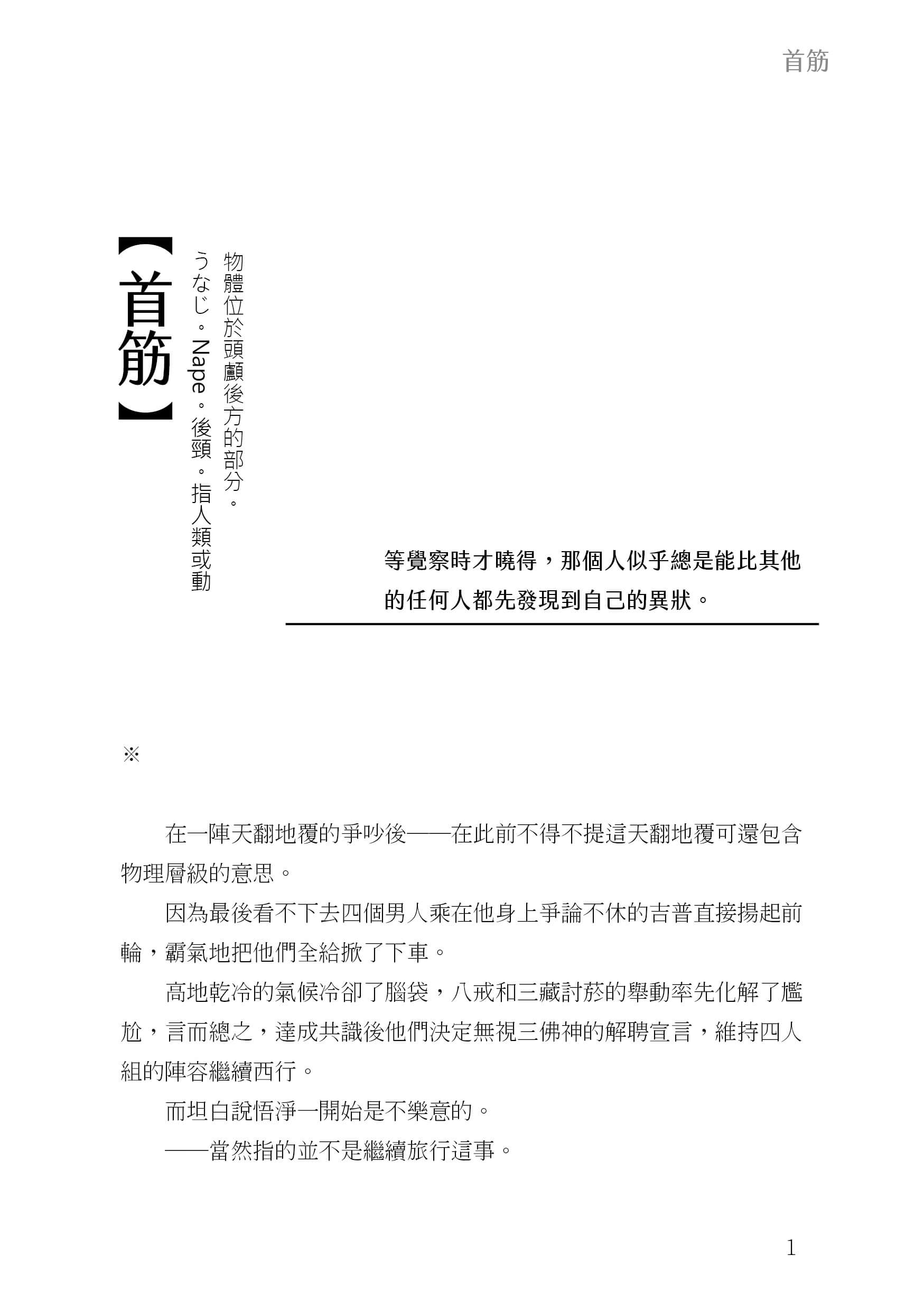 首筋

【首筋】

うなじ。Nape。後頸。指人類或動物體位於頭顱後方的部分。

等覺察時才曉得，那個人似乎總是能比其他的任何人都先發現到自己的異狀。

※

在一陣天翻地覆的爭吵後——在此前不得不提這天翻地覆可還包含物理層級的意思。

因為最後看不下去四個男人乘在他身上爭論不休的吉普直接揚起前輪，霸氣地把他們全給掀了下車。

高地乾冷的氣候冷卻了腦袋，八戒和三藏討菸的舉動率先化解了尷尬，言而總之，達成共識後他們決定無視三佛神的解聘宣言，維持四人組的陣容繼續西行。

而坦白說悟淨一開始是不樂意的。

——當然指的並不是繼續旅行這事。

1